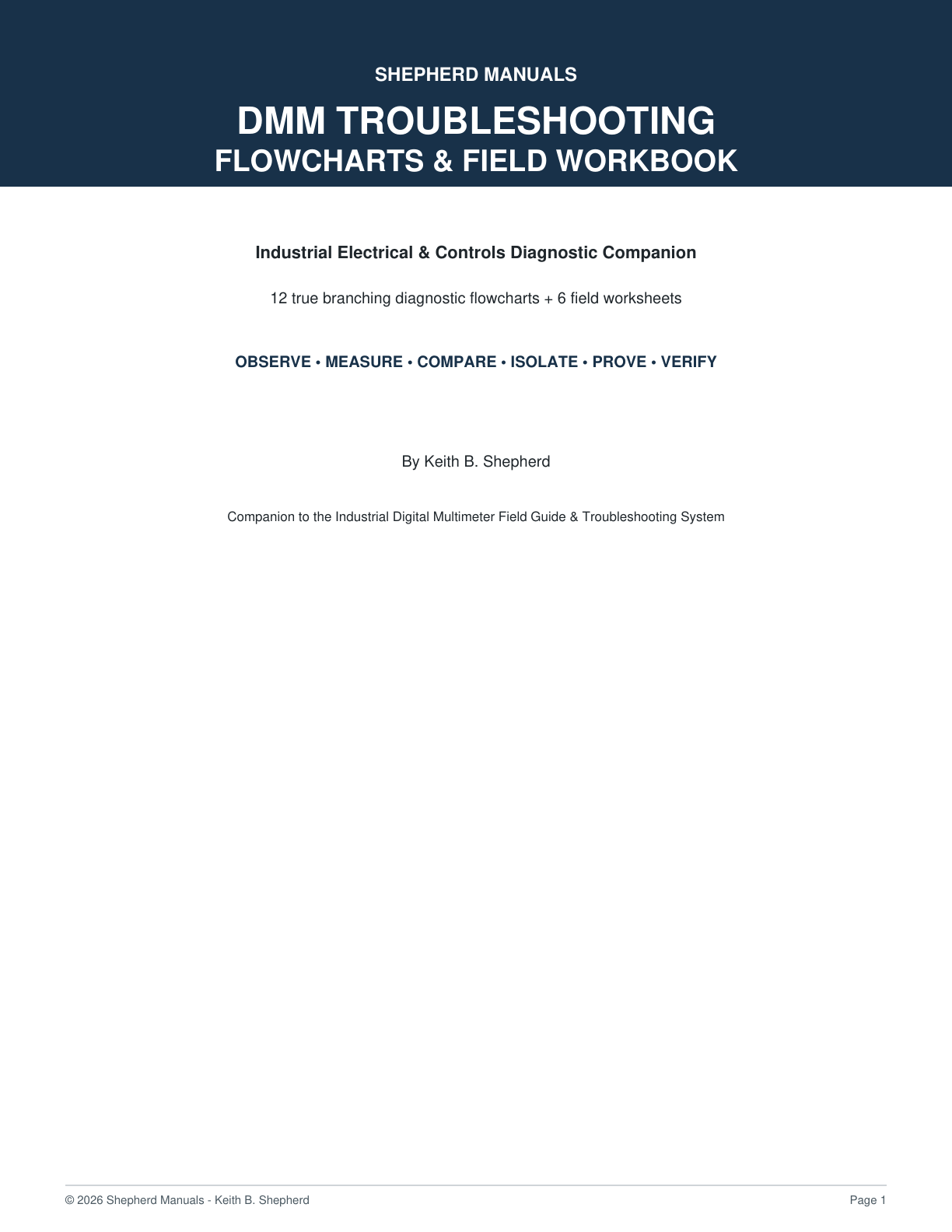 SHEPHERD MANUALS

DMM TROUBLESHOOTING
FLOWCHARTS & FIELD WORKBOOK

Industrial Electrical & Controls Diagnostic Companion

12 true branching diagnostic flowcharts + 6 field worksheets

OBSERVE • MEASURE • COMPARE • ISOLATE • PROVE • VERIFY

By Keith B. Shepherd

Companion to the Industrial Digital Multimeter Field Guide & Troubleshooting System

© 2026 Shepherd Manuals - Keith B. Shepherd

Page 1